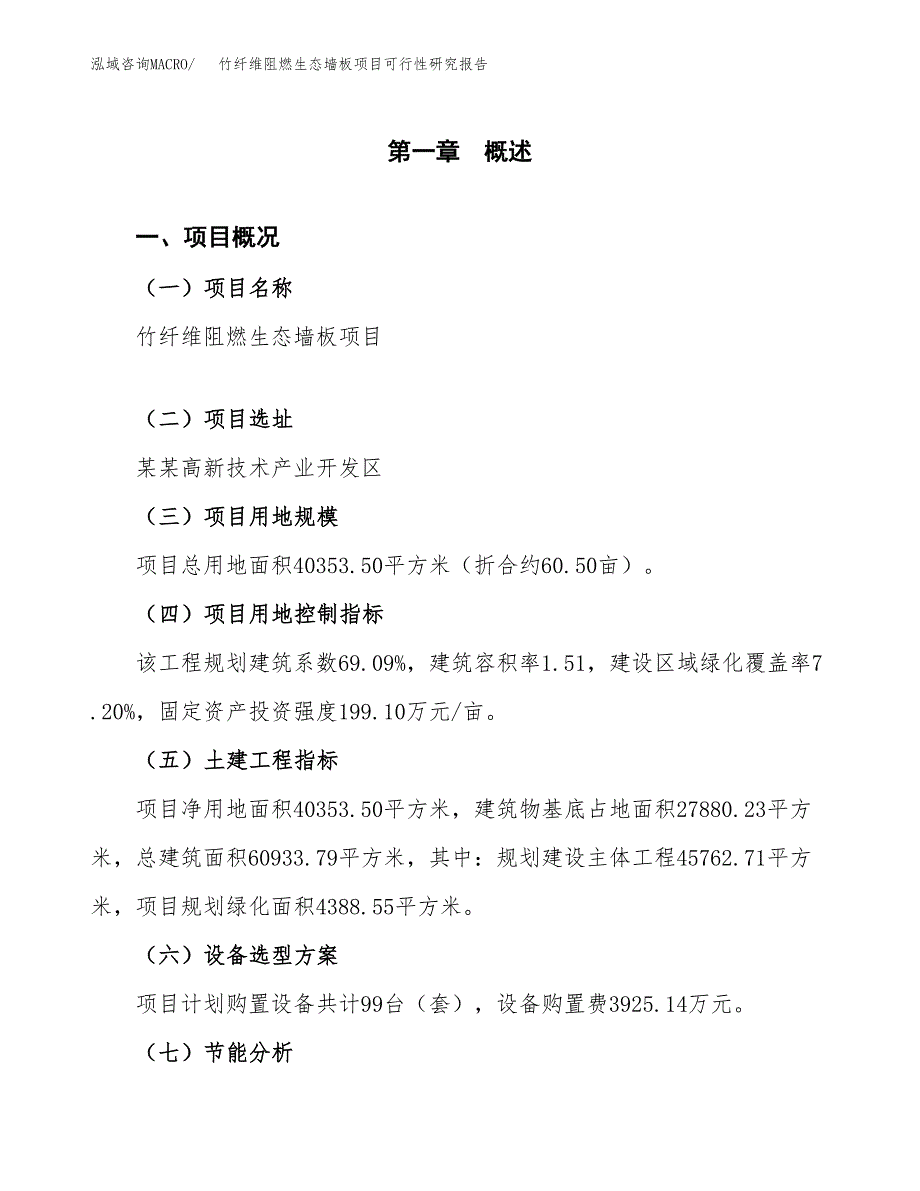 泓域咨询MACRO/ 竹纤维阻燃生态墙板项目可行性研究报告

第一章 概述

一、项目概况

（一）项目名称

竹纤维阻燃生态墙板项目

（二）项目选址

某某高新技术产业开发区

（三）项目用地规模

项目总用地面积40353.50平方米（折合约60.50亩）。

（四）项目用地控制指标

该工程规划建筑系数69.09%，建筑容积率1.51，建设区域绿化覆盖率7.20%，固定资产投资强度199.10万元/亩。

（五）土建工程指标

项目净用地面积40353.50平方米，建筑物基底占地面积27880.23平方米，总建筑面积60933.79平方米，其中：规划建设主体工程45762.71平方米，项目规划绿化面积4388.55平方米。

（六）设备选型方案

项目计划购置设备共计99台（套），设备购置费3925.14万元。

（七）节能分析